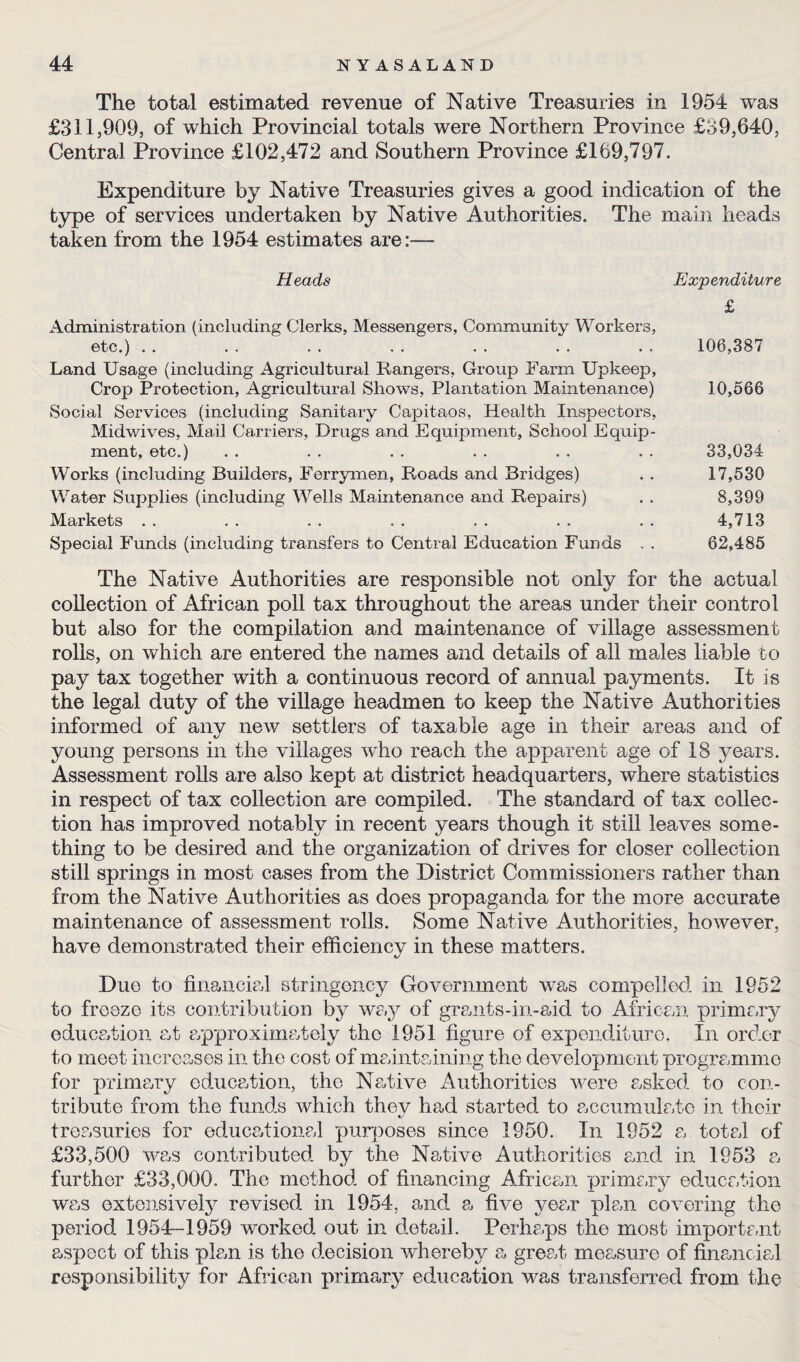 44 NYASALAND

The total estimated revenue of Native Treasuries in 1954 was £311,909, of which Provincial totals were Northern Province £39,640, Central Province £102,472 and Southern Province £169,797.

Expenditure by Native Treasuries gives a good indication of the type of services undertaken by Native Authorities. The main heads taken from the 1954 estimates are:—

| Heads | Expenditure £ |
|---|---|
| Administration (including Clerks, Messengers, Community Workers, etc.) . . . . . . . . . . . . . . | 106,387 |
| Land Usage (including Agricultural Rangers, Group Farm Upkeep, Crop Protection, Agricultural Shows, Plantation Maintenance) | 10,566 |
| Social Services (including Sanitary Capitaos, Health Inspectors, Midwives, Mail Carriers, Drugs and Equipment, School Equipment, etc.) . . . . . . . . . . . . | 33,034 |
| Works (including Builders, Ferrymen, Roads and Bridges) . . | 17,530 |
| Water Supplies (including Wells Maintenance and Repairs) . . | 8,399 |
| Markets . . . . . . . . . . . . . . | 4,713 |
| Special Funds (including transfers to Central Education Funds . . | 62,485 |

The Native Authorities are responsible not only for the actual collection of African poll tax throughout the areas under their control but also for the compilation and maintenance of village assessment rolls, on which are entered the names and details of all males liable to pay tax together with a continuous record of annual payments. It is the legal duty of the village headmen to keep the Native Authorities informed of any new settlers of taxable age in their areas and of young persons in the villages who reach the apparent age of 18 years. Assessment rolls are also kept at district headquarters, where statistics in respect of tax collection are compiled. The standard of tax collection has improved notably in recent years though it still leaves something to be desired and the organization of drives for closer collection still springs in most cases from the District Commissioners rather than from the Native Authorities as does propaganda for the more accurate maintenance of assessment rolls. Some Native Authorities, however, have demonstrated their efficiency in these matters.

Due to financial stringency Government was compelled in 1952 to freeze its contribution by way of grants-in-aid to African primary education at approximately the 1951 figure of expenditure. In order to meet increases in the cost of maintaining the development programme for primary education, the Native Authorities were asked to contribute from the funds which they had started to accumulate in their treasuries for educational purposes since 1950. In 1952 a total of £33,500 was contributed by the Native Authorities and in 1953 a further £33,000. The method of financing African primary education was extensively revised in 1954, and a five year plan covering the period 1954–1959 worked out in detail. Perhaps the most important aspect of this plan is the decision whereby a great measure of financial responsibility for African primary education was transferred from the